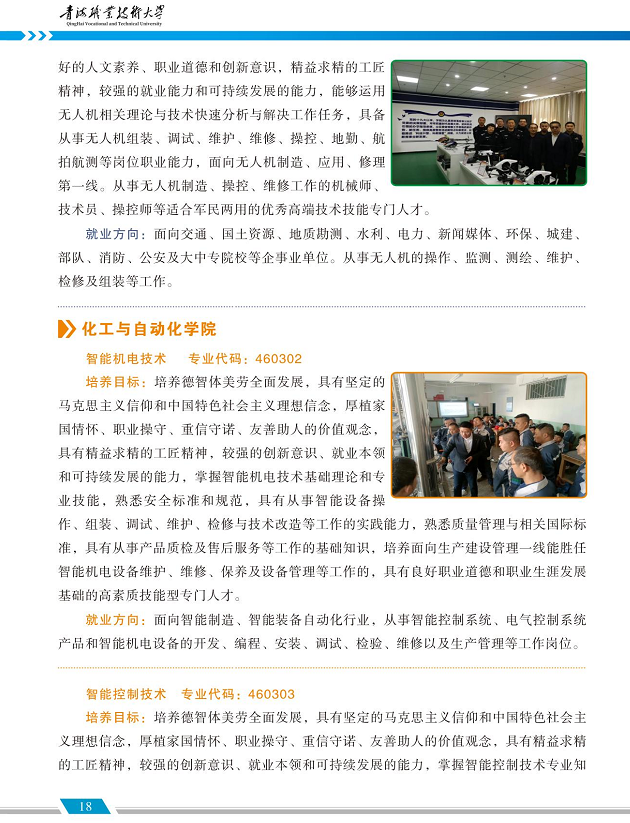 青海职业技术大学
QingHai Vocational and Technical University

好的人文素养、职业道德和创新意识，精益求精的工匠精神，较强的就业能力和可持续发展的能力，能够运用无人机相关理论与技术快速分析与解决工作任务，具备从事无人机组装、调试、维护、维修、操控、地勤、航拍航测等岗位职业能力，面向无人机制造、应用、修理第一线。从事无人机制造、操控、维修工作的机械师、技术员、操控师等适合军民两用的优秀高端技术技能专门人才。

就业方向：面向交通、国土资源、地质勘测、水利、电力、新闻媒体、环保、城建、部队、消防、公安及大中专院校等企事业单位。从事无人机的操作、监测、测绘、维护、检修及组装等工作。

化工与自动化学院

智能机电技术　专业代码：460302

培养目标：培养德智体美劳全面发展，具有坚定的马克思主义信仰和中国特色社会主义理想信念，厚植家国情怀、职业操守、重信守诺、友善助人的价值观念，具有精益求精的工匠精神，较强的创新意识、就业本领和可持续发展的能力，掌握智能机电技术基础理论和专业技能，熟悉安全标准和规范，具有从事智能设备操作、组装、调试、维护、检修与技术改造等工作的实践能力，熟悉质量管理与相关国际标准，具有从事产品质检及售后服务等工作的基础知识，培养面向生产建设管理一线能胜任智能机电设备维护、维修、保养及设备管理等工作的，具有良好职业道德和职业生涯发展基础的高素质技能型专门人才。

就业方向：面向智能制造、智能装备自动化行业，从事智能控制系统、电气控制系统产品和智能机电设备的开发、编程、安装、调试、检验、维修以及生产管理等工作岗位。

智能控制技术　专业代码：460303

培养目标：培养德智体美劳全面发展，具有坚定的马克思主义信仰和中国特色社会主义理想信念，厚植家国情怀、职业操守、重信守诺、友善助人的价值观念，具有精益求精的工匠精神，较强的创新意识、就业本领和可持续发展的能力，掌握智能控制技术专业知

18